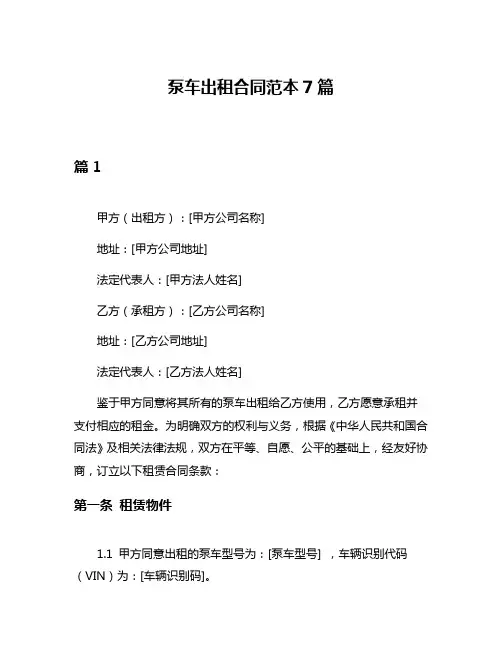 泵车出租合同范本 7 篇

篇 1

甲方（出租方）：[甲方公司名称]

地址：[甲方公司地址]

法定代表人：[甲方法人姓名]

乙方（承租方）：[乙方公司名称]

地址：[乙方公司地址]

法定代表人：[乙方法人姓名]

鉴于甲方同意将其所有的泵车出租给乙方使用，乙方愿意承租并支付相应的租金。为明确双方的权利与义务，根据《中华人民共和国合同法》及相关法律法规，双方在平等、自愿、公平的基础上，经友好协商，订立以下租赁合同条款：

第一条 租赁物件

1.1 甲方同意出租的泵车型号为：[泵车型号] ，车辆识别代码（VIN）为：[车辆识别码]。